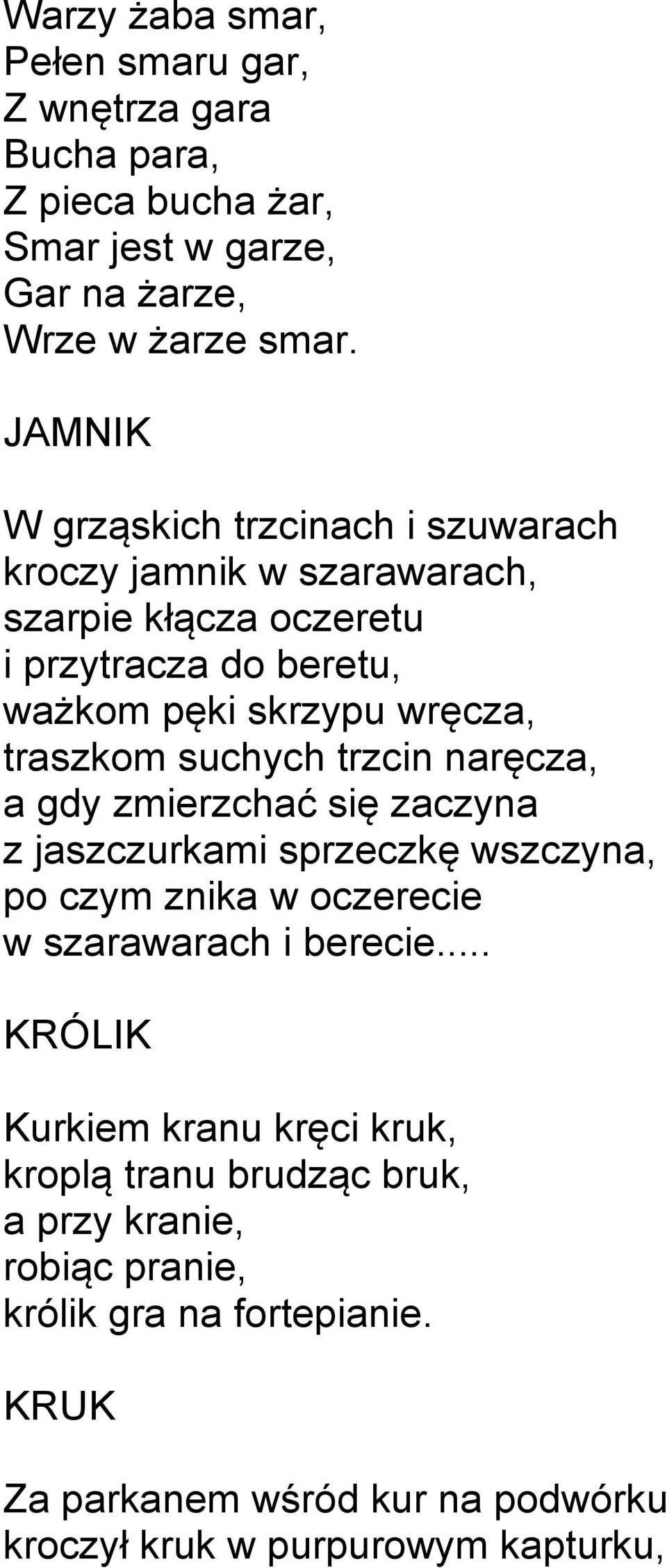 Warzy żaba smar,
Pełen smaru gar,
Z wnętrza gara
Bucha para,
Z pieca bucha żar,
Smar jest w garze,
Gar na żarze,
Wrze w żarze smar.

JAMNIK

W grząskich trzcinach i szuwarach
kroczy jamnik w szarawarach,
szarpie kłącza oczeretu
i przytracza do beretu,
ważkom pęki skrzypu wręcza,
traszkom suchych trzcin naręcza,
a gdy zmierzchać się zaczyna
z jaszczurkami sprzeczkę wszczyna,
po czym znika w oczerecie
w szarawarach i berecie.....

KRÓLIK

Kurkiem kranu kręci kruk,
kroplą tranu brudząc bruk,
a przy kranie,
robiąc pranie,
królik gra na fortepianie.

KRUK

Za parkanem wśród kur na podwórku
kroczył kruk w purpurowym kapturku,